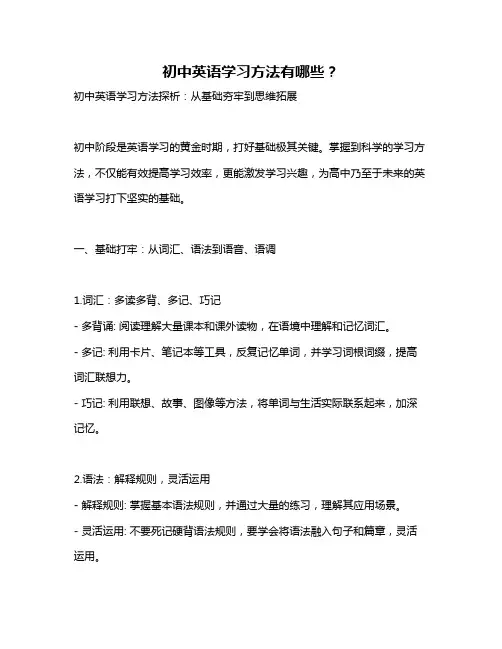 初中英语学习方法有哪些？

初中英语学习方法探析：从基础夯牢到思维拓展

初中阶段是英语学习的黄金时期，打好基础极其关键。掌握到科学的学习方法，不仅能有效提高学习效率，更能激发学习兴趣，为高中乃至于未来的英语学习打下坚实的基础。

一、基础打牢：从词汇、语法到语音、语调

1.词汇：多读多背、多记、巧记

- 多背诵: 阅读理解大量课本和课外读物，在语境中理解和记忆词汇。

- 多记: 利用卡片、笔记本等工具，反复记忆单词，并学习词根词缀，提高词汇联想力。

- 巧记: 利用联想、故事、图像等方法，将单词与生活实际联系起来，加深记忆。

2.语法：解释规则，灵活运用

- 解释规则: 掌握基本语法规则，并通过大量的练习，理解其应用场景。

- 灵活运用: 不要死记硬背语法规则，要学会将语法融入句子和篇章，灵活运用。